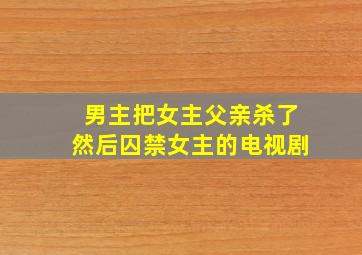 男主把女主父亲杀了
然后囚禁女主的电视剧